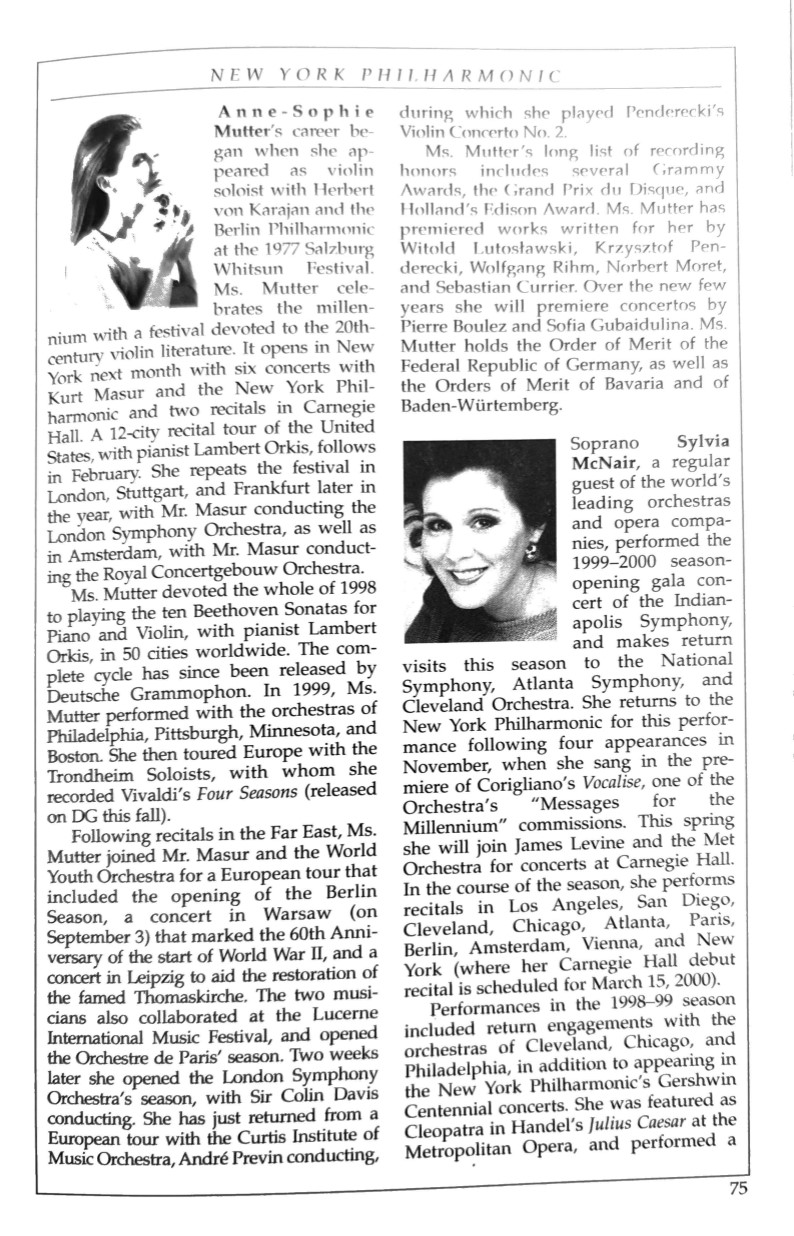 NEW YORK PHILHARMONIC

Anne-Sophie Mutter's career began when she appeared as violin soloist with Herbert von Karajan and the Berlin Philharmonic at the 1977 Salzburg Whitsun Festival. Ms. Mutter celebrates the millennium with a festival devoted to the 20th-century violin literature. It opens in New York next month with six concerts with Kurt Masur and the New York Philharmonic and two recitals in Carnegie Hall. A 12-city recital tour of the United States, with pianist Lambert Orkis, follows in February. She repeats the festival in London, Stuttgart, and Frankfurt later in the year, with Mr. Masur conducting the London Symphony Orchestra, as well as in Amsterdam, with Mr. Masur conducting the Royal Concertgebouw Orchestra.

Ms. Mutter devoted the whole of 1998 to playing the ten Beethoven Sonatas for Piano and Violin, with pianist Lambert Orkis, in 50 cities worldwide. The complete cycle has since been released by Deutsche Grammophon. In 1999, Ms. Mutter performed with the orchestras of Philadelphia, Pittsburgh, Minnesota, and Boston. She then toured Europe with the Trondheim Soloists, with whom she recorded Vivaldi's Four Seasons (released on DG this fall).

Following recitals in the Far East, Ms. Mutter joined Mr. Masur and the World Youth Orchestra for a European tour that included the opening of the Berlin Season, a concert in Warsaw (on September 3) that marked the 60th Anniversary of the start of World War II, and a concert in Leipzig to aid the restoration of the famed Thomaskirche. The two musicians also collaborated at the Lucerne International Music Festival, and opened the Orchestre de Paris' season. Two weeks later she opened the London Symphony Orchestra's season, with Sir Colin Davis conducting. She has just returned from a European tour with the Curtis Institute of Music Orchestra, André Previn conducting, during which she played Penderecki's Violin Concerto No. 2.

Ms. Mutter's long list of recording honors includes several Grammy Awards, the Grand Prix du Disque, and Holland's Edison Award. Ms. Mutter has premiered works written for her by Witold Lutosławski, Krzysztof Penderecki, Wolfgang Rihm, Norbert Moret, and Sebastian Currier. Over the new few years she will premiere concertos by Pierre Boulez and Sofia Gubaidulina. Ms. Mutter holds the Order of Merit of the Federal Republic of Germany, as well as the Orders of Merit of Bavaria and of Baden-Würtemberg.

Soprano Sylvia McNair, a regular guest of the world's leading orchestras and opera companies, performed the 1999–2000 season-opening gala concert of the Indianapolis Symphony, and makes return visits this season to the National Symphony, Atlanta Symphony, and Cleveland Orchestra. She returns to the New York Philharmonic for this performance following four appearances in November, when she sang in the premiere of Corigliano's Vocalise, one of the Orchestra's "Messages for the Millennium" commissions. This spring she will join James Levine and the Met Orchestra for concerts at Carnegie Hall. In the course of the season, she performs recitals in Los Angeles, San Diego, Cleveland, Chicago, Atlanta, Paris, Berlin, Amsterdam, Vienna, and New York (where her Carnegie Hall debut recital is scheduled for March 15, 2000).

Performances in the 1998–99 season included return engagements with the orchestras of Cleveland, Chicago, and Philadelphia, in addition to appearing in the New York Philharmonic's Gershwin Centennial concerts. She was featured as Cleopatra in Handel's Julius Caesar at the Metropolitan Opera, and performed a

75